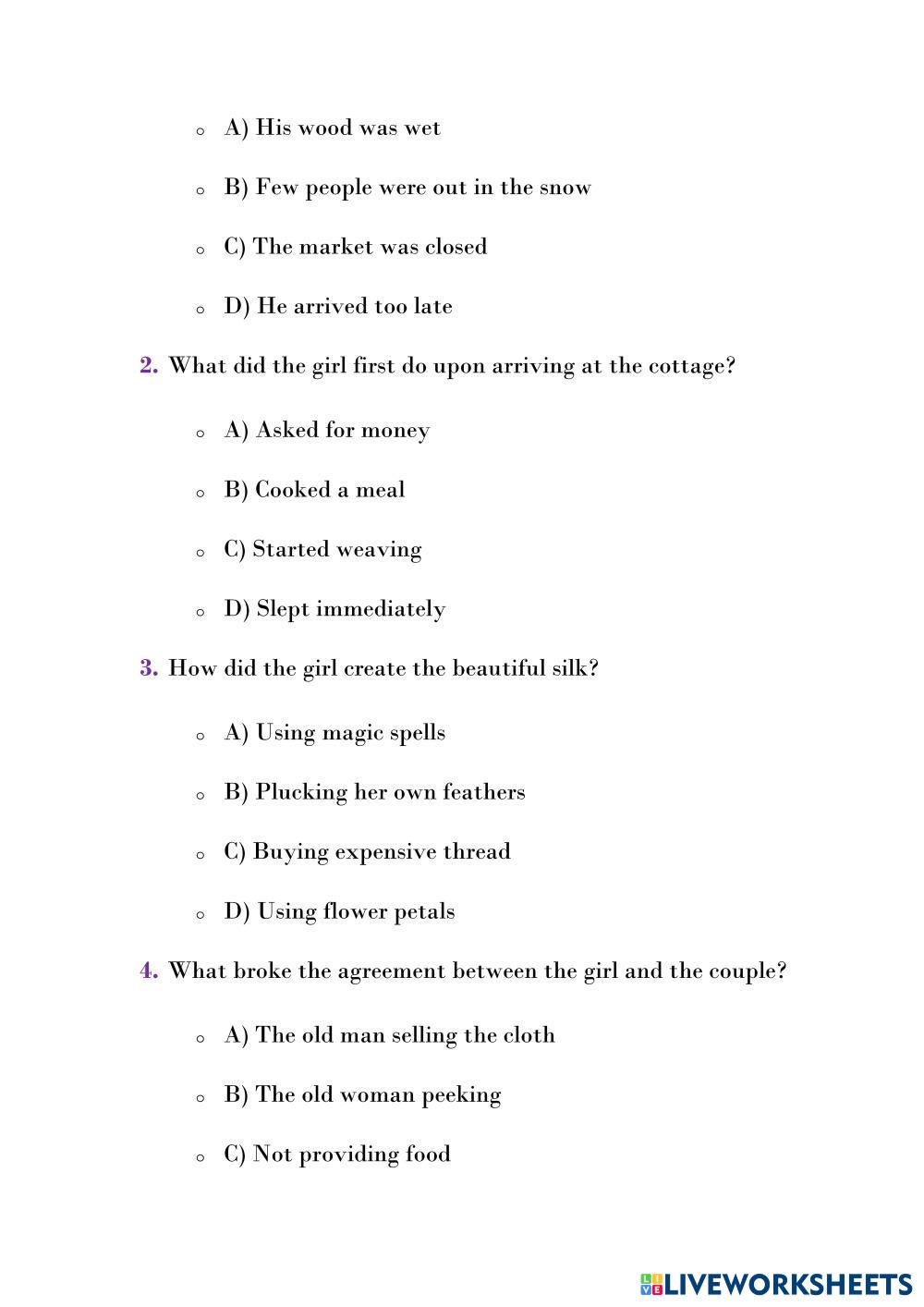 A) His wood was wet

B) Few people were out in the snow

C) The market was closed

D) He arrived too late

2. What did the girl first do upon arriving at the cottage?

A) Asked for money

B) Cooked a meal

C) Started weaving

D) Slept immediately

3. How did the girl create the beautiful silk?

A) Using magic spells

B) Plucking her own feathers

C) Buying expensive thread

D) Using flower petals

4. What broke the agreement between the girl and the couple?

A) The old man selling the cloth

B) The old woman peeking

C) Not providing food

LIVEWORKSHEETS